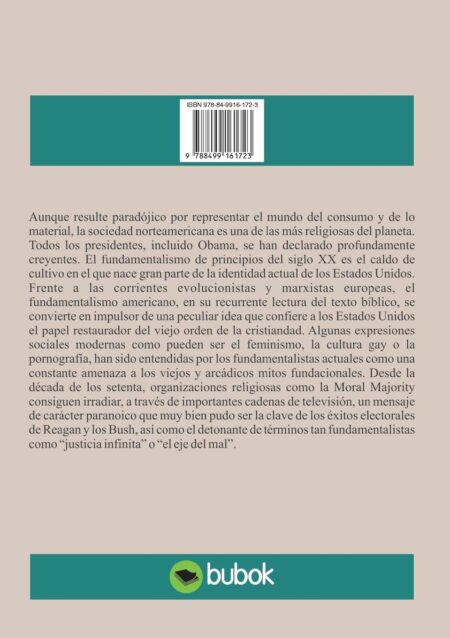 ISBN 978-84-9916-172-3

9 788499 161723

Aunque resulte paradójico por representar el mundo del consumo y de lo material, la sociedad norteamericana es una de las más religiosas del planeta. Todos los presidentes, incluido Obama, se han declarado profundamente creyentes. El fundamentalismo de principios del siglo XX es el caldo de cultivo en el que nace gran parte de la identidad actual de los Estados Unidos. Frente a las corrientes evolucionistas y marxistas europeas, el fundamentalismo americano, en su recurrente lectura del texto bíblico, se convierte en impulsor de una peculiar idea que confiere a los Estados Unidos el papel restaurador del viejo orden de la cristiandad. Algunas expresiones sociales modernas como pueden ser el feminismo, la cultura gay o la pornografía, han sido entendidas por los fundamentalistas actuales como una constante amenaza a los viejos y arcádicos mitos fundacionales. Desde la década de los setenta, organizaciones religiosas como la Moral Majority consiguen irradiar, a través de importantes cadenas de televisión, un mensaje de carácter paranoico que muy bien pudo ser la clave de los éxitos electorales de Reagan y los Bush, así como el detonante de términos tan fundamentalistas como "justicia infinita" o "el eje del mal".

bubok